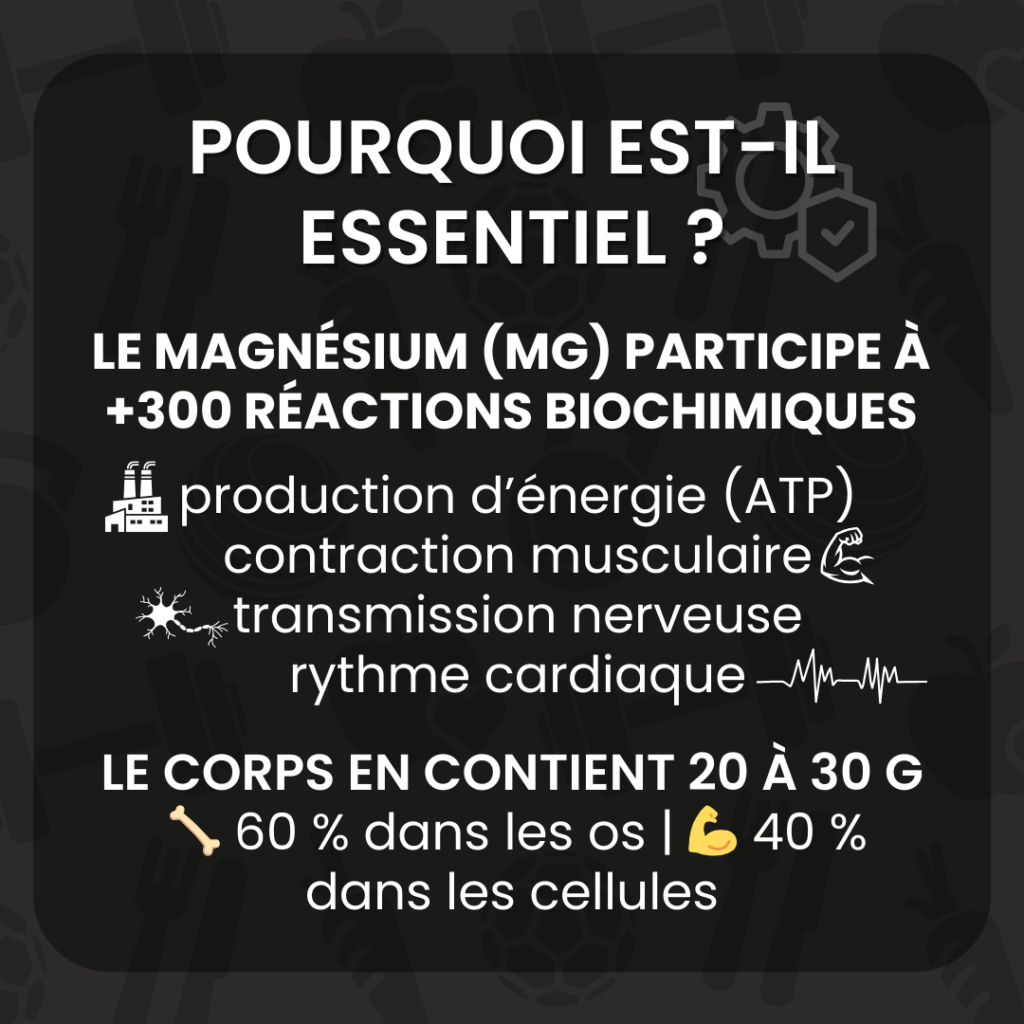 POURQUOI EST-IL ESSENTIEL ?

LE MAGNÉSIUM (MG) PARTICIPE À +300 RÉACTIONS BIOCHIMIQUES

production d'énergie (ATP)
contraction musculaire
transmission nerveuse
rythme cardiaque

LE CORPS EN CONTIENT 20 À 30 G
60 % dans les os | 40 % dans les cellules